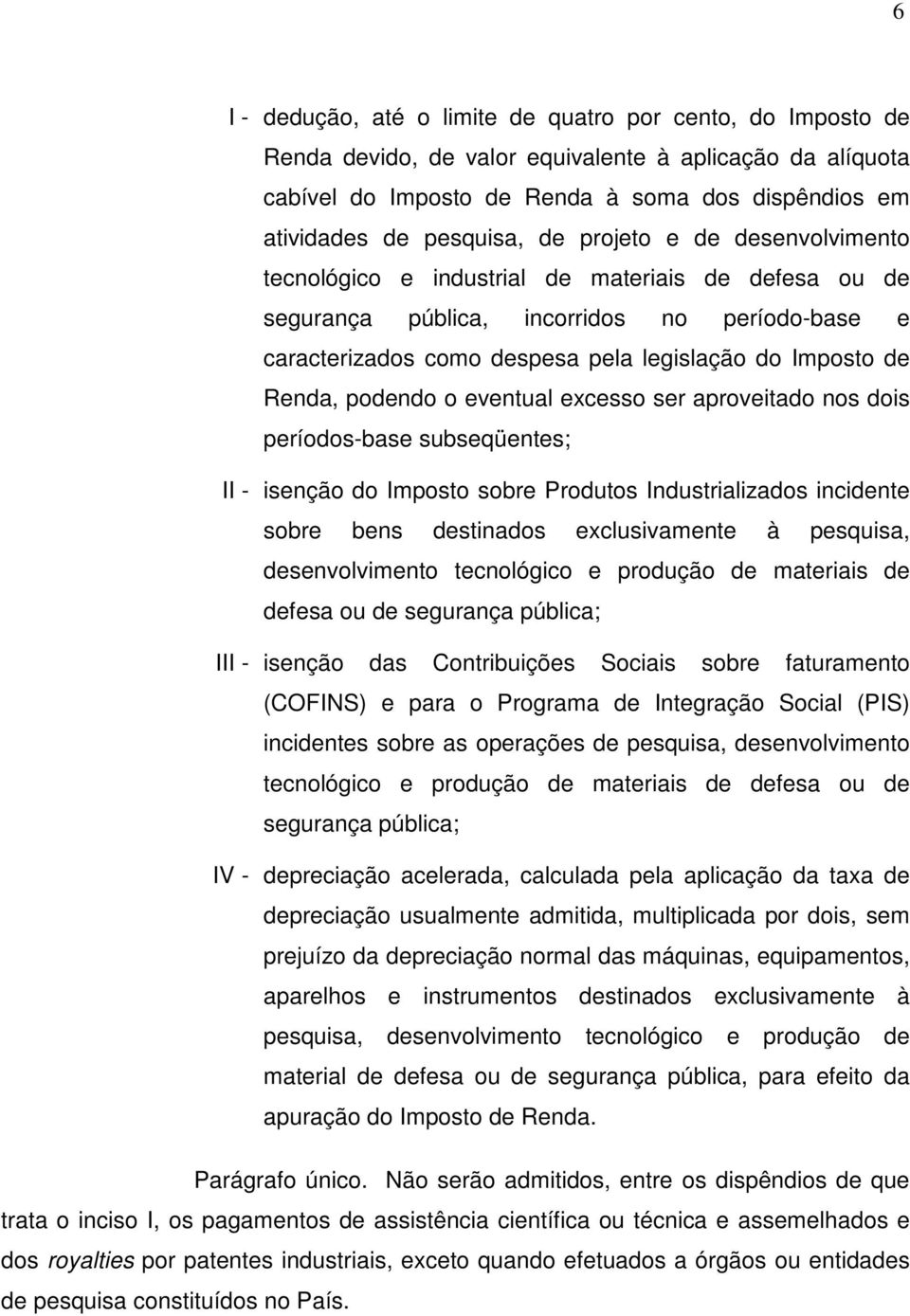 6

I - dedução, até o limite de quatro por cento, do Imposto de Renda devido, de valor equivalente à aplicação da alíquota cabível do Imposto de Renda à soma dos dispêndios em atividades de pesquisa, de projeto e de desenvolvimento tecnológico e industrial de materiais de defesa ou de segurança pública, incorridos no período-base e caracterizados como despesa pela legislação do Imposto de Renda, podendo o eventual excesso ser aproveitado nos dois períodos-base subseqüentes;

II - isenção do Imposto sobre Produtos Industrializados incidente sobre bens destinados exclusivamente à pesquisa, desenvolvimento tecnológico e produção de materiais de defesa ou de segurança pública;

III - isenção das Contribuições Sociais sobre faturamento (COFINS) e para o Programa de Integração Social (PIS) incidentes sobre as operações de pesquisa, desenvolvimento tecnológico e produção de materiais de defesa ou de segurança pública;

IV - depreciação acelerada, calculada pela aplicação da taxa de depreciação usualmente admitida, multiplicada por dois, sem prejuízo da depreciação normal das máquinas, equipamentos, aparelhos e instrumentos destinados exclusivamente à pesquisa, desenvolvimento tecnológico e produção de material de defesa ou de segurança pública, para efeito da apuração do Imposto de Renda.

Parágrafo único. Não serão admitidos, entre os dispêndios de que trata o inciso I, os pagamentos de assistência científica ou técnica e assemelhados e dos royalties por patentes industriais, exceto quando efetuados a órgãos ou entidades de pesquisa constituídos no País.